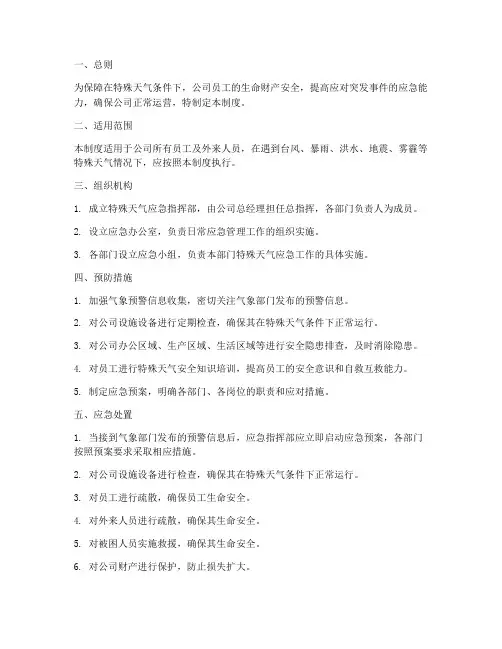 一、总则

为保障在特殊天气条件下，公司员工的生命财产安全，提高应对突发事件的应急能力，确保公司正常运营，特制定本制度。

二、适用范围

本制度适用于公司所有员工及外来人员，在遇到台风、暴雨、洪水、地震、雾霾等特殊天气情况下，应按照本制度执行。

三、组织机构

1. 成立特殊天气应急指挥部，由公司总经理担任总指挥，各部门负责人为成员。

2. 设立应急办公室，负责日常应急管理工作的组织实施。

3. 各部门设立应急小组，负责本部门特殊天气应急工作的具体实施。

四、预防措施

1. 加强气象预警信息收集，密切关注气象部门发布的预警信息。

2. 对公司设施设备进行定期检查，确保其在特殊天气条件下正常运行。

3. 对公司办公区域、生产区域、生活区域等进行安全隐患排查，及时消除隐患。

4. 对员工进行特殊天气安全知识培训，提高员工的安全意识和自救互救能力。

5. 制定应急预案，明确各部门、各岗位的职责和应对措施。

五、应急处置

1. 当接到气象部门发布的预警信息后，应急指挥部应立即启动应急预案，各部门按照预案要求采取相应措施。

2. 对公司设施设备进行检查，确保其在特殊天气条件下正常运行。

3. 对员工进行疏散，确保员工生命安全。

4. 对外来人员进行疏散，确保其生命安全。

5. 对被困人员实施救援，确保其生命安全。

6. 对公司财产进行保护，防止损失扩大。